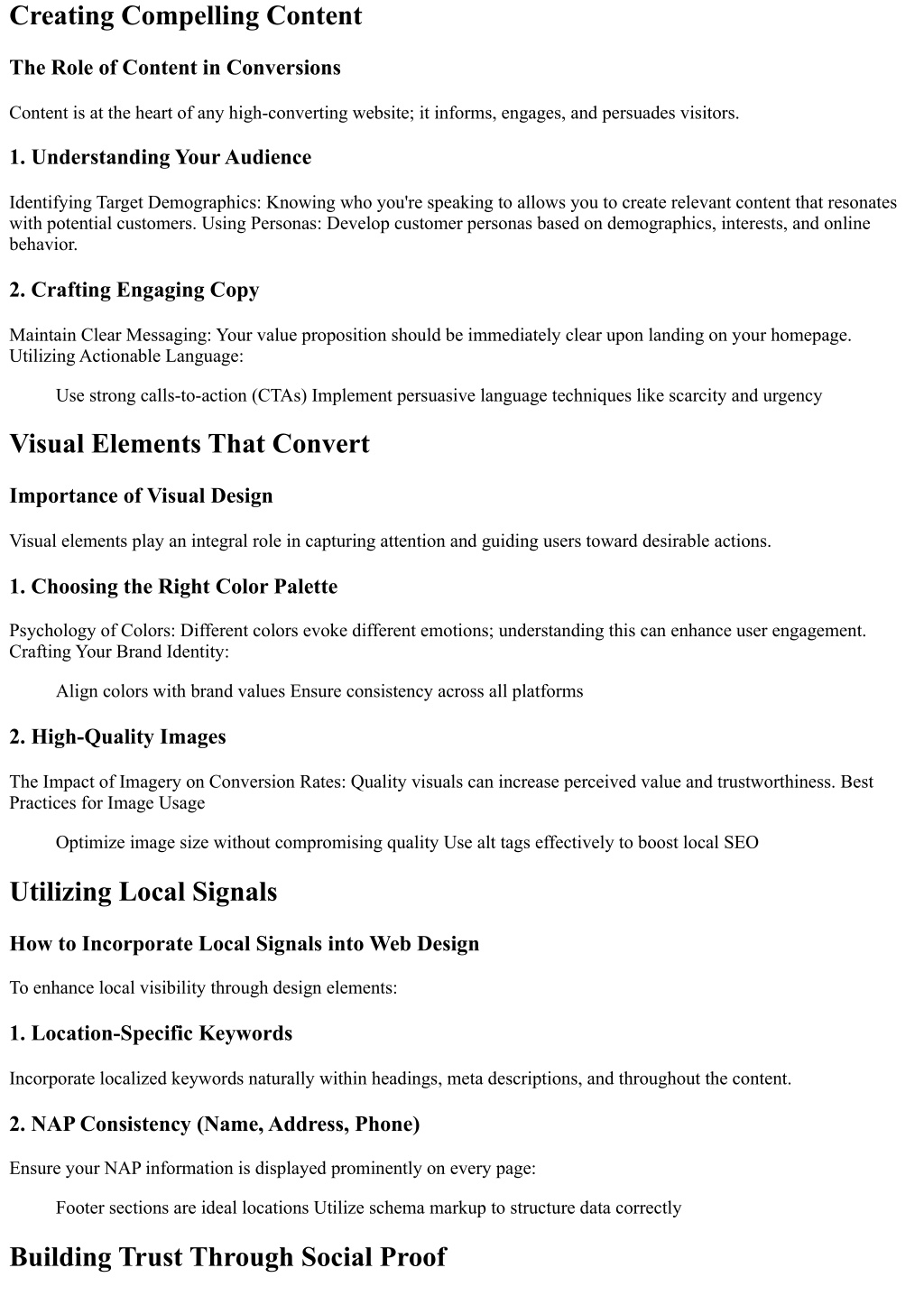 Creating Compelling Content

The Role of Content in Conversions

Content is at the heart of any high-converting website; it informs, engages, and persuades visitors.

1. Understanding Your Audience

Identifying Target Demographics: Knowing who you're speaking to allows you to create relevant content that resonates with potential customers. Using Personas: Develop customer personas based on demographics, interests, and online behavior.

2. Crafting Engaging Copy

Maintain Clear Messaging: Your value proposition should be immediately clear upon landing on your homepage. Utilizing Actionable Language:

Use strong calls-to-action (CTAs) Implement persuasive language techniques like scarcity and urgency

Visual Elements That Convert

Importance of Visual Design

Visual elements play an integral role in capturing attention and guiding users toward desirable actions.

1. Choosing the Right Color Palette

Psychology of Colors: Different colors evoke different emotions; understanding this can enhance user engagement. Crafting Your Brand Identity:

Align colors with brand values Ensure consistency across all platforms

2. High-Quality Images

The Impact of Imagery on Conversion Rates: Quality visuals can increase perceived value and trustworthiness. Best Practices for Image Usage

Optimize image size without compromising quality Use alt tags effectively to boost local SEO

Utilizing Local Signals

How to Incorporate Local Signals into Web Design

To enhance local visibility through design elements:

1. Location-Specific Keywords

Incorporate localized keywords naturally within headings, meta descriptions, and throughout the content.

2. NAP Consistency (Name, Address, Phone)

Ensure your NAP information is displayed prominently on every page:

Footer sections are ideal locations Utilize schema markup to structure data correctly

Building Trust Through Social Proof